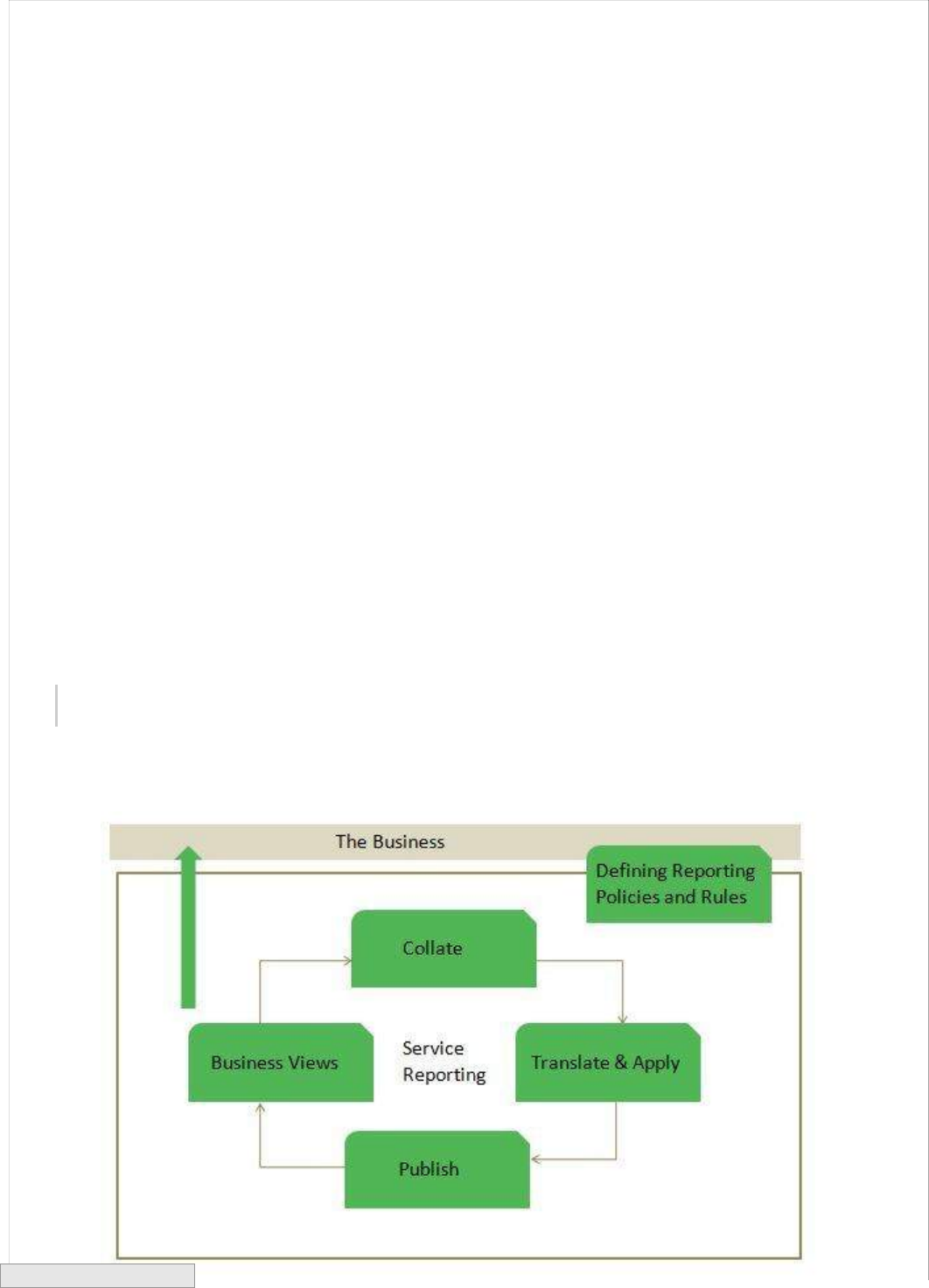 The Business

Defining Reporting Policies and Rules

Collate

Business Views

Service Reporting

Translate & Apply

Publish